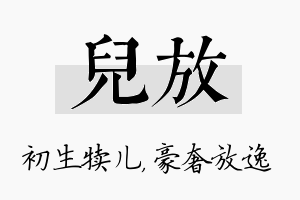 兒放

初生犊儿,豪奢放逸